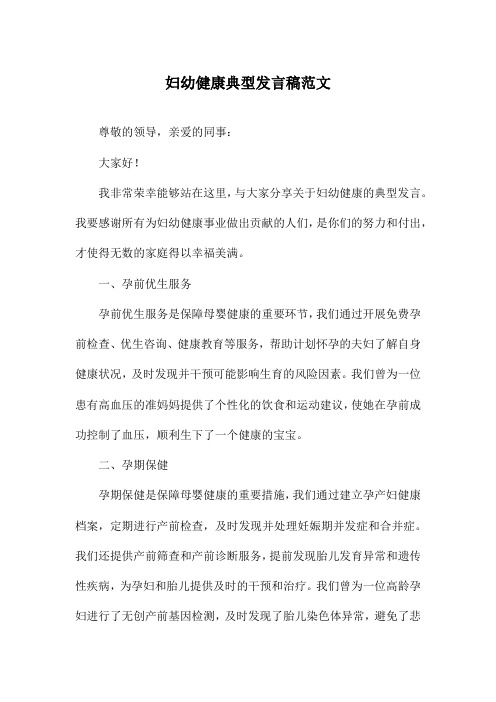 妇幼健康典型发言稿范文

尊敬的领导，亲爱的同事：

大家好！

我非常荣幸能够站在这里，与大家分享关于妇幼健康的典型发言。我要感谢所有为妇幼健康事业做出贡献的人们，是你们的努力和付出，才使得无数的家庭得以幸福美满。

一、孕前优生服务

孕前优生服务是保障母婴健康的重要环节，我们通过开展免费孕前检查、优生咨询、健康教育等服务，帮助计划怀孕的夫妇了解自身健康状况，及时发现并干预可能影响生育的风险因素。我们曾为一位患有高血压的准妈妈提供了个性化的饮食和运动建议，使她在孕前成功控制了血压，顺利生下了一个健康的宝宝。

二、孕期保健

孕期保健是保障母婴健康的重要措施，我们通过建立孕产妇健康档案，定期进行产前检查，及时发现并处理妊娠期并发症和合并症。我们还提供产前筛查和产前诊断服务，提前发现胎儿发育异常和遗传性疾病，为孕妇和胎儿提供及时的干预和治疗。我们曾为一位高龄孕妇进行了无创产前基因检测，及时发现了胎儿染色体异常，避免了悲